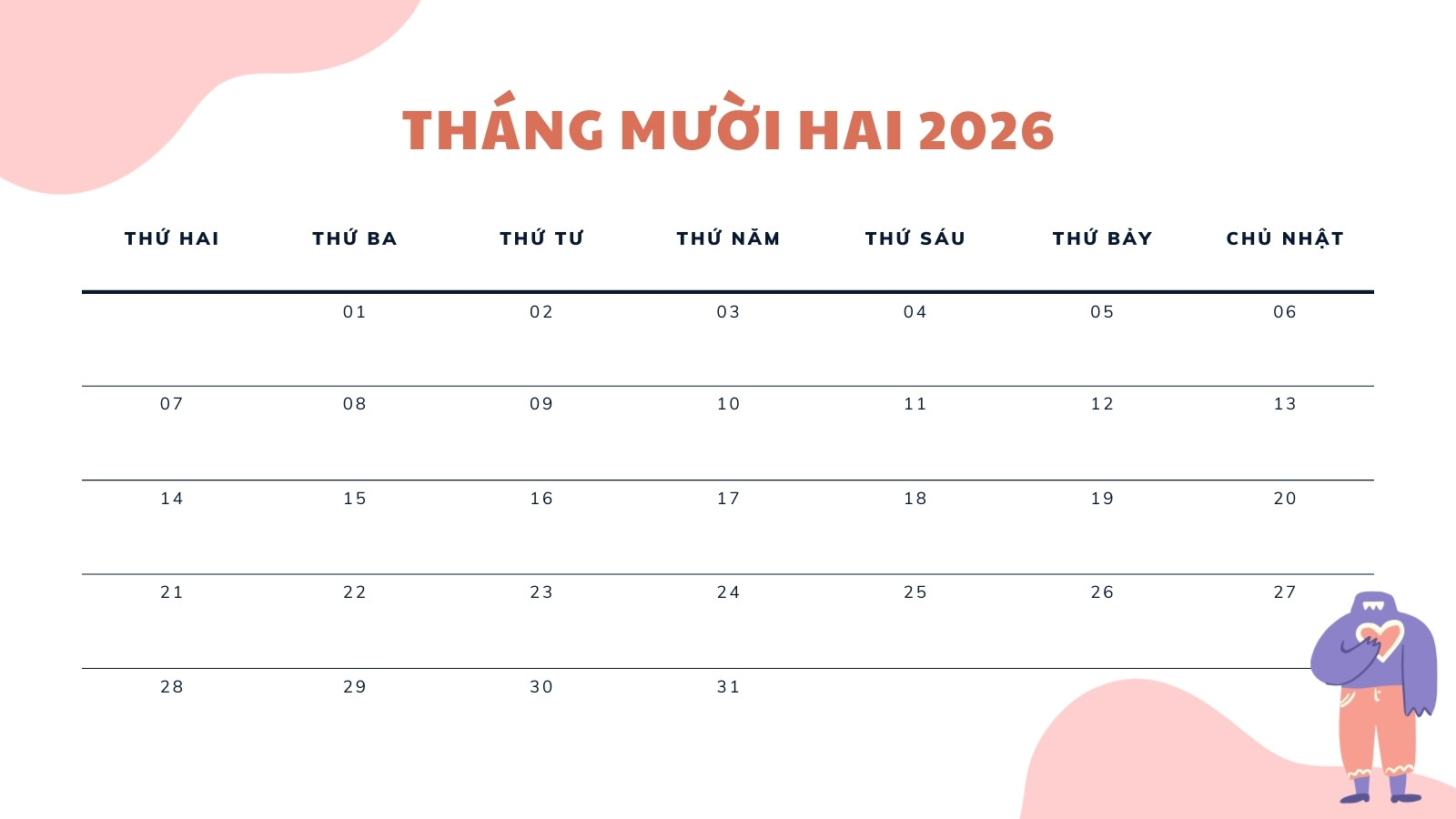 THÁNG MƯỜI HAI 2026

| THỨ HAI | THỨ BA | THỨ TƯ | THỨ NĂM | THỨ SÁU | THỨ BẢY | CHỦ NHẬT |
|---|---|---|---|---|---|---|
| | 01 | 02 | 03 | 04 | 05 | 06 |
| 07 | 08 | 09 | 10 | 11 | 12 | 13 |
| 14 | 15 | 16 | 17 | 18 | 19 | 20 |
| 21 | 22 | 23 | 24 | 25 | 26 | 27 |
| 28 | 29 | 30 | 31 | | | |